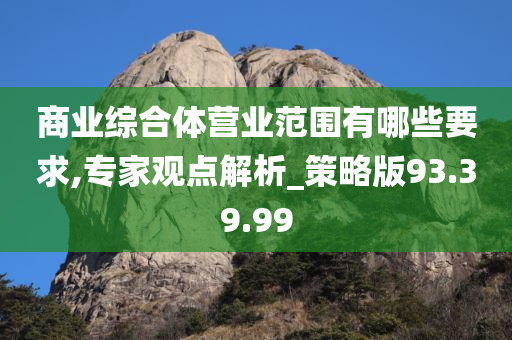 商业综合体营业范围有哪些要求,专家观点解析_策略版93.39.99